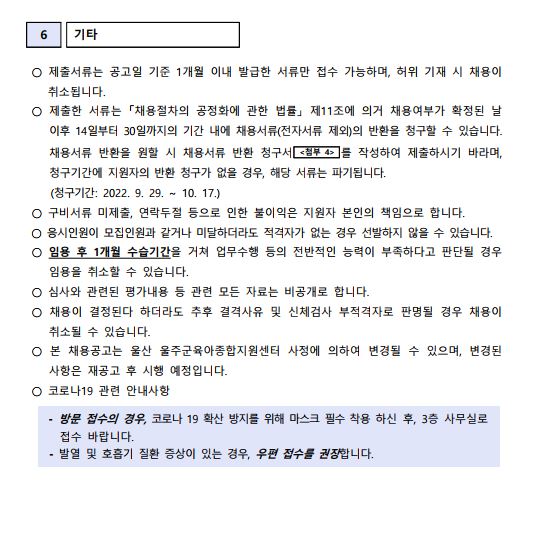 6 기타

○ 제출서류는 공고일 기준 1개월 이내 발급한 서류만 접수 가능하며, 허위 기재 시 채용이 취소됩니다.

○ 제출한 서류는 「채용절차의 공정화에 관한 법률」 제11조에 의거 채용여부가 확정된 날 이후 14일부터 30일까지의 기간 내에 채용서류(전자서류 제외)의 반환을 청구할 수 있습니다. 채용서류 반환을 원할 시 채용서류 반환 청구서 <첨부 4> 를 작성하여 제출하시기 바라며, 청구기간에 지원자의 반환 청구가 없을 경우, 해당 서류는 파기됩니다.
(청구기간: 2022. 9. 29. ~ 10. 17.)

○ 구비서류 미제출, 연락두절 등으로 인한 불이익은 지원자 본인의 책임으로 합니다.

○ 응시인원이 모집인원과 같거나 미달하더라도 적격자가 없는 경우 선발하지 않을 수 있습니다.

○ 임용 후 1개월 수습기간을 거쳐 업무수행 등의 전반적인 능력이 부족하다고 판단될 경우 임용을 취소할 수 있습니다.

○ 심사와 관련된 평가내용 등 관련 모든 자료는 비공개로 합니다.

○ 채용이 결정된다 하더라도 추후 결격사유 및 신체검사 부적격자로 판명될 경우 채용이 취소될 수 있습니다.

○ 본 채용공고는 울산 울주군육아종합지원센터 사정에 의하여 변경될 수 있으며, 변경된 사항은 재공고 후 시행 예정입니다.

○ 코로나19 관련 안내사항

- 방문 접수의 경우, 코로나 19 확산 방지를 위해 마스크 필수 착용 하신 후, 3층 사무실로 접수 바랍니다.
- 발열 및 호흡기 질환 증상이 있는 경우, 우편 접수를 권장합니다.